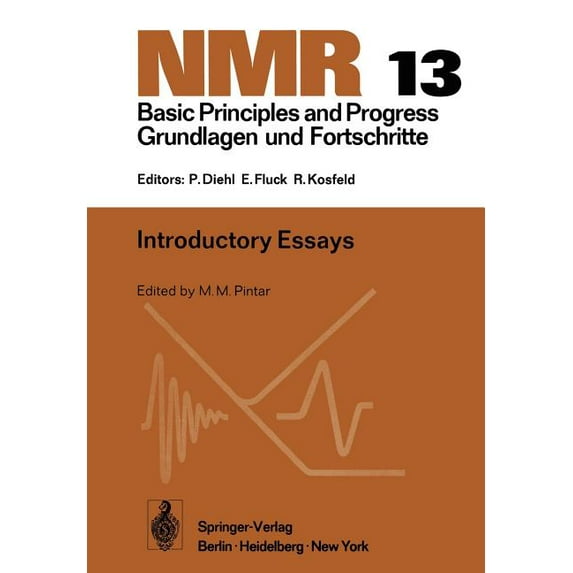 NMR 13

Basic Principles and Progress
Grundlagen und Fortschritte

Editors: P. Diehl E. Fluck R. Kosfeld

Introductory Essays

Edited by M. M. Pintar

Springer-Verlag
Berlin · Heidelberg · New York